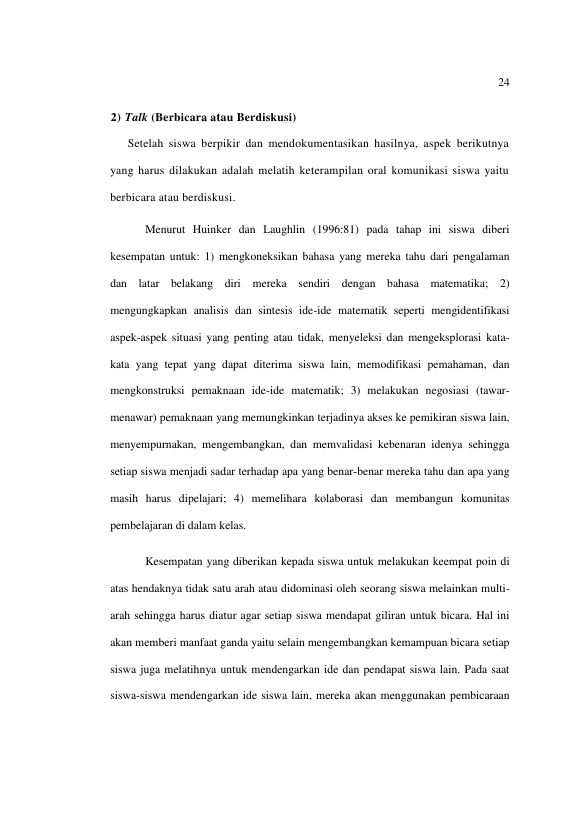 24

2) Talk (Berbicara atau Berdiskusi)

Setelah siswa berpikir dan mendokumentasikan hasilnya, aspek berikutnya yang harus dilakukan adalah melatih keterampilan oral komunikasi siswa yaitu berbicara atau berdiskusi.

Menurut Huinker dan Laughlin (1996:81) pada tahap ini siswa diberi kesempatan untuk: 1) mengkoneksikan bahasa yang mereka tahu dari pengalaman dan latar belakang diri mereka sendiri dengan bahasa matematika; 2) mengungkapkan analisis dan sintesis ide-ide matematik seperti mengidentifikasi aspek-aspek situasi yang penting atau tidak, menyeleksi dan mengeksplorasi kata-kata yang tepat yang dapat diterima siswa lain, memodifikasi pemahaman, dan mengkonstruksi pemaknaan ide-ide matematik; 3) melakukan negosiasi (tawar-menawar) pemaknaan yang memungkinkan terjadinya akses ke pemikiran siswa lain, menyempurnakan, mengembangkan, dan memvalidasi kebenaran idenya sehingga setiap siswa menjadi sadar terhadap apa yang benar-benar mereka tahu dan apa yang masih harus dipelajari; 4) memelihara kolaborasi dan membangun komunitas pembelajaran di dalam kelas.

Kesempatan yang diberikan kepada siswa untuk melakukan keempat poin di atas hendaknya tidak satu arah atau didominasi oleh seorang siswa melainkan multi-arah sehingga harus diatur agar setiap siswa mendapat giliran untuk bicara. Hal ini akan memberi manfaat ganda yaitu selain mengembangkan kemampuan bicara setiap siswa juga melatihnya untuk mendengarkan ide dan pendapat siswa lain. Pada saat siswa-siswa mendengarkan ide siswa lain, mereka akan menggunakan pembicaraan